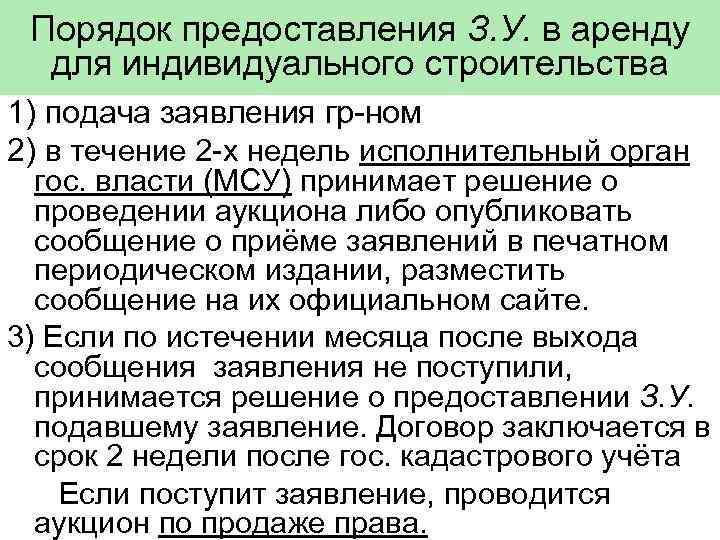 Порядок предоставления З.У. в аренду для индивидуального строительства

1) подача заявления гр-ном

2) в течение 2-х недель исполнительный орган гос. власти (МСУ) принимает решение о проведении аукциона либо опубликовать сообщение о приёме заявлений в печатном периодическом издании, разместить сообщение на их официальном сайте.

3) Если по истечении месяца после выхода сообщения заявления не поступили, принимается решение о предоставлении З.У. подавшему заявление. Договор заключается в срок 2 недели после гос. кадастрового учёта

Если поступит заявление, проводится аукцион по продаже права.